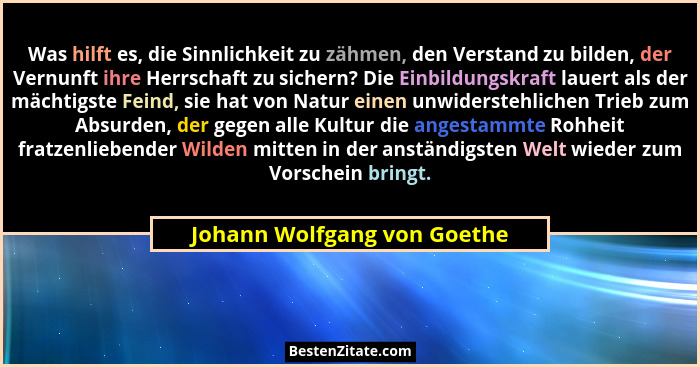 Was hilft es, die Sinnlichkeit zu zähmen, den Verstand zu bilden, der Vernunft ihre Herrschaft zu sichern? Die Einbildungskraft lauert als der mächtigste Feind, sie hat von Natur einen unwiderstehlichen Trieb zum Absurden, der gegen alle Kultur die angestammte Rohheit fratzenliebender Wilden mitten in der anständigsten Welt wieder zum Vorschein bringt.

Johann Wolfgang von Goethe

BestenZitate.com